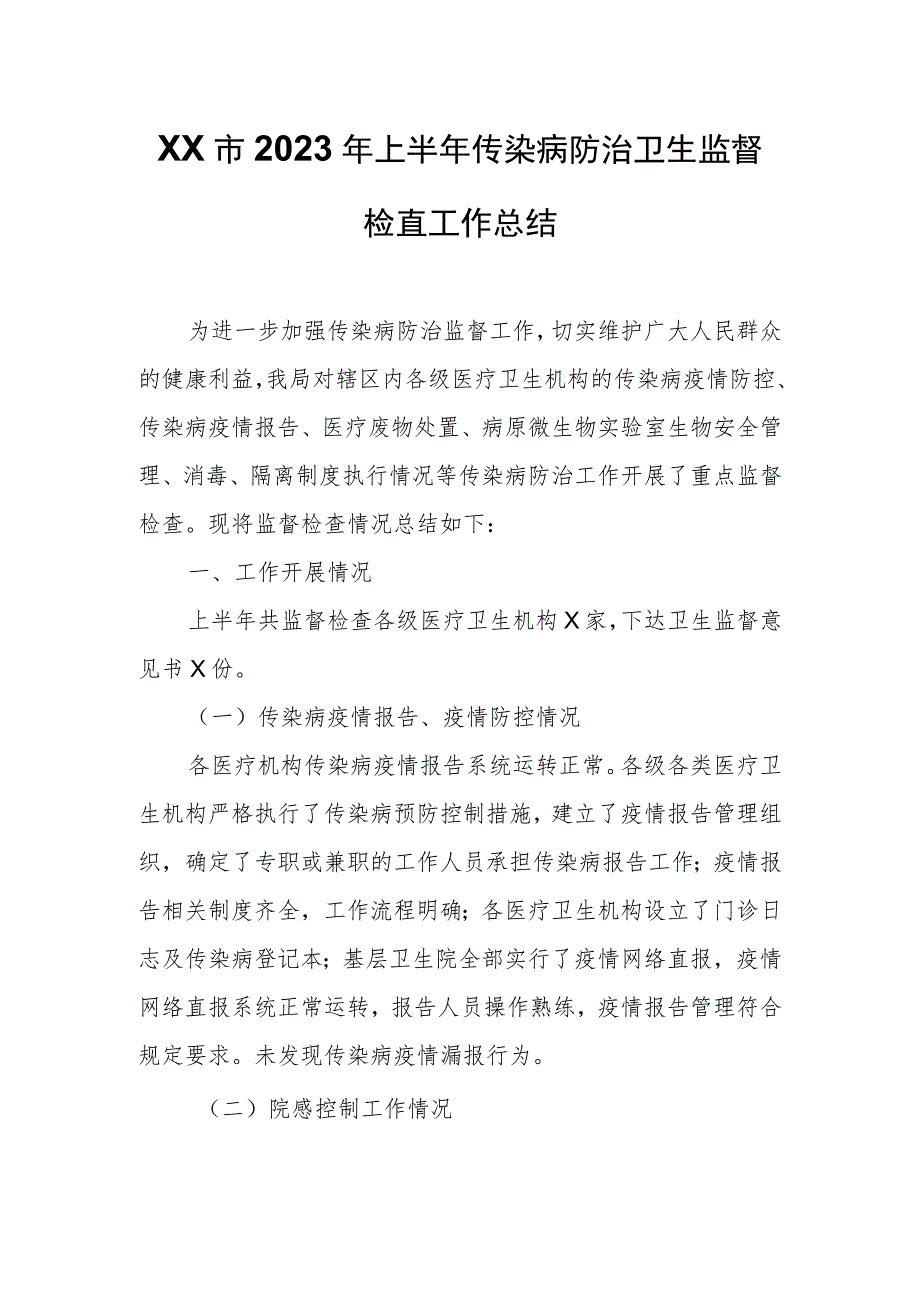 XX市2023年上半年传染病防治卫生监督检直工作总结

为进一步加强传染病防治监督工作，切实维护广大人民群众的健康利益，我局对辖区内各级医疗卫生机构的传染病疫情防控、传染病疫情报告、医疗废物处置、病原微生物实验室生物安全管理、消毒、隔离制度执行情况等传染病防治工作开展了重点监督检查。现将监督检查情况总结如下：

一、工作开展情况

上半年共监督检查各级医疗卫生机构X家，下达卫生监督意见书X份。

（一）传染病疫情报告、疫情防控情况

各医疗机构传染病疫情报告系统运转正常。各级各类医疗卫生机构严格执行了传染病预防控制措施，建立了疫情报告管理组织，确定了专职或兼职的工作人员承担传染病报告工作；疫情报告相关制度齐全，工作流程明确；各医疗卫生机构设立了门诊日志及传染病登记本；基层卫生院全部实行了疫情网络直报，疫情网络直报系统正常运转，报告人员操作熟练，疫情报告管理符合规定要求。未发现传染病疫情漏报行为。

（二）院感控制工作情况